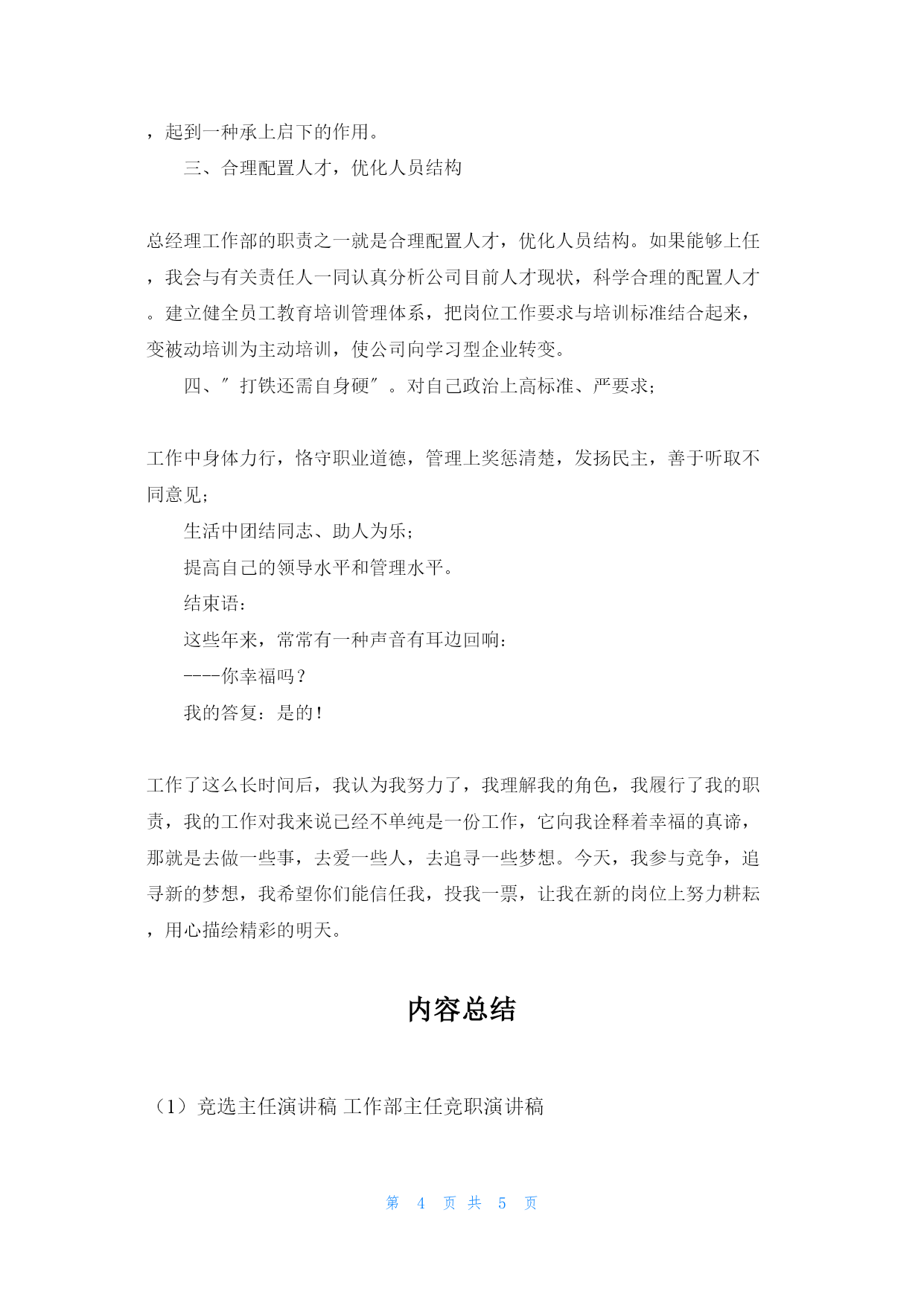 ，起到一种承上启下的作用。

三、合理配置人才，优化人员结构

总经理工作部的职责之一就是合理配置人才，优化人员结构。如果能够上任，我会与有关责任人一同认真分析公司目前人才现状，科学合理的配置人才。建立健全员工教育培训管理体系，把岗位工作要求与培训标准结合起来，变被动培训为主动培训，使公司向学习型企业转变。

四、″打铁还需自身硬″。对自己政治上高标准、严要求；

工作中身体力行，恪守职业道德，管理上奖惩清楚，发扬民主，善于听取不同意见；

生活中团结同志、助人为乐；

提高自己的领导水平和管理水平。

结束语：

这些年来，常常有一种声音有耳边回响：

----你幸福吗？

我的答复：是的！

工作了这么长时间后，我认为我努力了，我理解我的角色，我履行了我的职责，我的工作对我来说已经不单纯是一份工作，它向我诠释着幸福的真谛，那就是去做一些事，去爱一些人，去追寻一些梦想。今天，我参与竞争，追寻新的梦想，我希望你们能信任我，投我一票，让我在新的岗位上努力耕耘，用心描绘精彩的明天。

内容总结

（1）竞选主任演讲稿 工作部主任竞职演讲稿

第 4 页 共 5 页